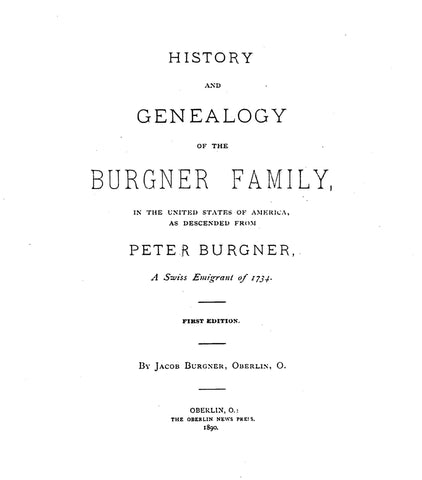 HISTORY

AND

GENEALOGY

OF THE

BURGNER FAMILY,

IN THE UNITED STATES OF AMERICA, AS DESCENDED FROM

PETER BURGNER,

A Swiss Emigrant of 1734.

FIRST EDITION.

BY JACOB BURGNER, OBERLIN, O.

OBERLIN, O.:
THE OBERLIN NEWS PRESS.
1890.